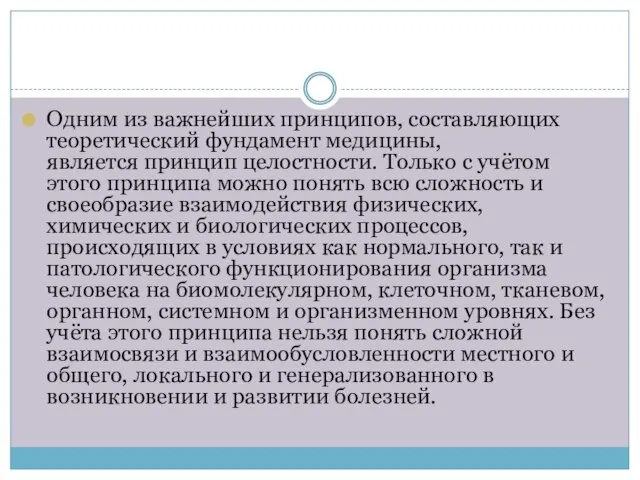 Одним из важнейших принципов, составляющих теоретический фундамент медицины, является принцип целостности. Только с учётом этого принципа можно понять всю сложность и своеобразие взаимодействия физических, химических и биологических процессов, происходящих в условиях как нормального, так и патологического функционирования организма человека на биомолекулярном, клеточном, тканевом, органном, системном и организменном уровнях. Без учёта этого принципа нельзя понять сложной взаимосвязи и взаимообусловленности местного и общего, локального и генерализованного в возникновении и развитии болезней.